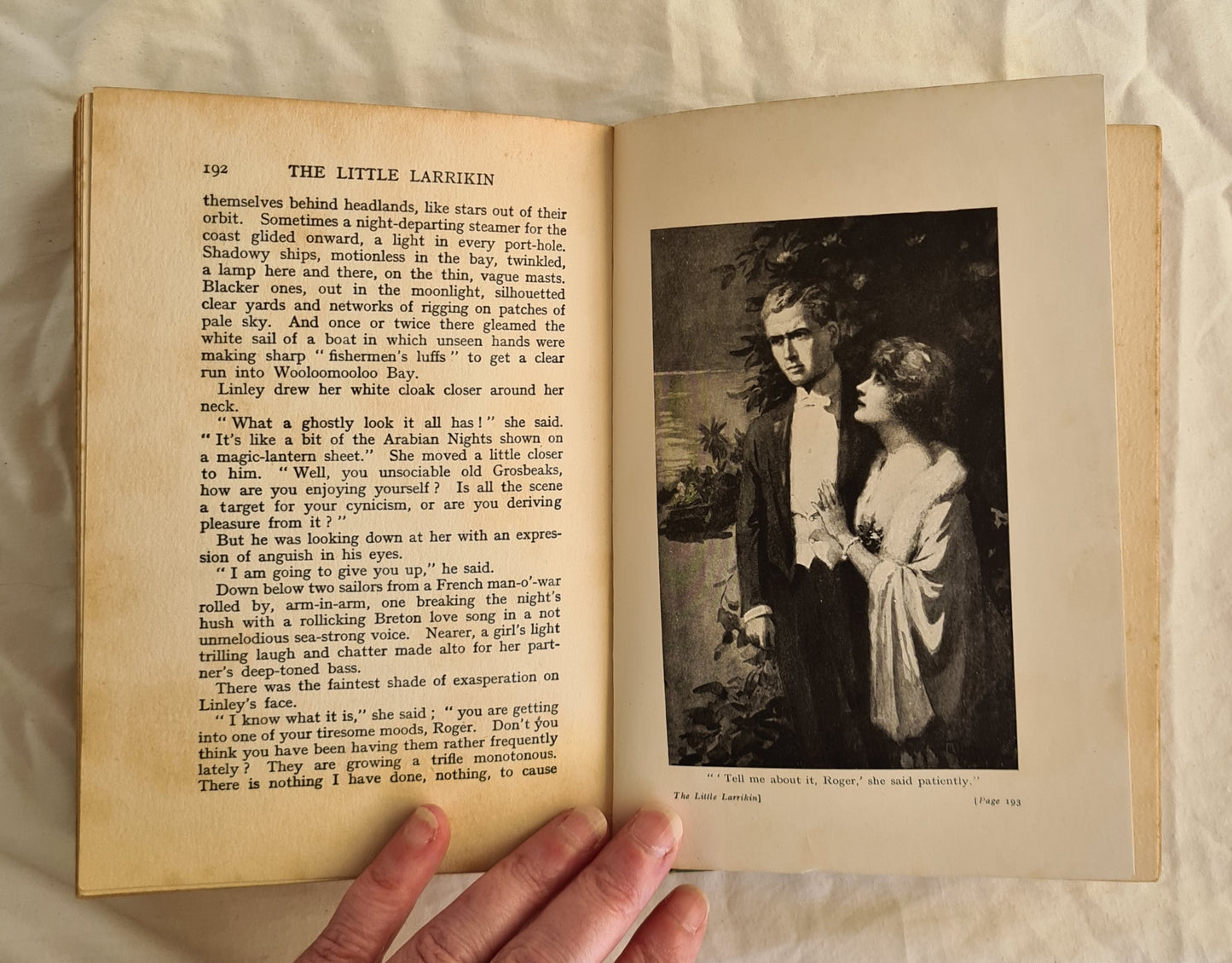 192 THE LITTLE LARRIKIN

themselves behind headlands, like stars out of their orbit. Sometimes a night-departing steamer for the coast glided onward, a light in every port-hole. Shadowy ships, motionless in the bay, twinkled, a lamp here and there, on the thin, vague masts. Blacker ones, out in the moonlight, silhouetted clear yards and networks of rigging on patches of pale sky. And once or twice there gleamed the white sail of a boat in which unseen hands were making sharp "fishermen's luffs" to get a clear run into Wooloomooloo Bay.

Linley drew her white cloak closer around her neck.

"What a ghostly look it all has!" she said. "It's like a bit of the Arabian Nights shown on a magic-lantern sheet." She moved a little closer to him. "Well, you unsociable old Grosbeaks, how are you enjoying yourself? Is all the scene a target for your cynicism, or are you deriving pleasure from it?"

But he was looking down at her with an expression of anguish in his eyes.

"I am going to give you up," he said.

Down below two sailors from a French man-o'-war rolled by, arm-in-arm, one breaking the night's hush with a rollicking Breton love song in a not unmelodious sea-strong voice. Nearer, a girl's light trilling laugh and chatter made alto for her partner's deep-toned bass.

There was the faintest shade of exasperation on Linley's face.

"I know what it is," she said; "you are getting into one of your tiresome moods, Roger. Don't you think you have been having them rather frequently lately? They are growing a trifle monotonous. There is nothing I have done, nothing, to cause

"'Tell me about it, Roger,' she said patiently."

The Little Larrikin] [Page 193